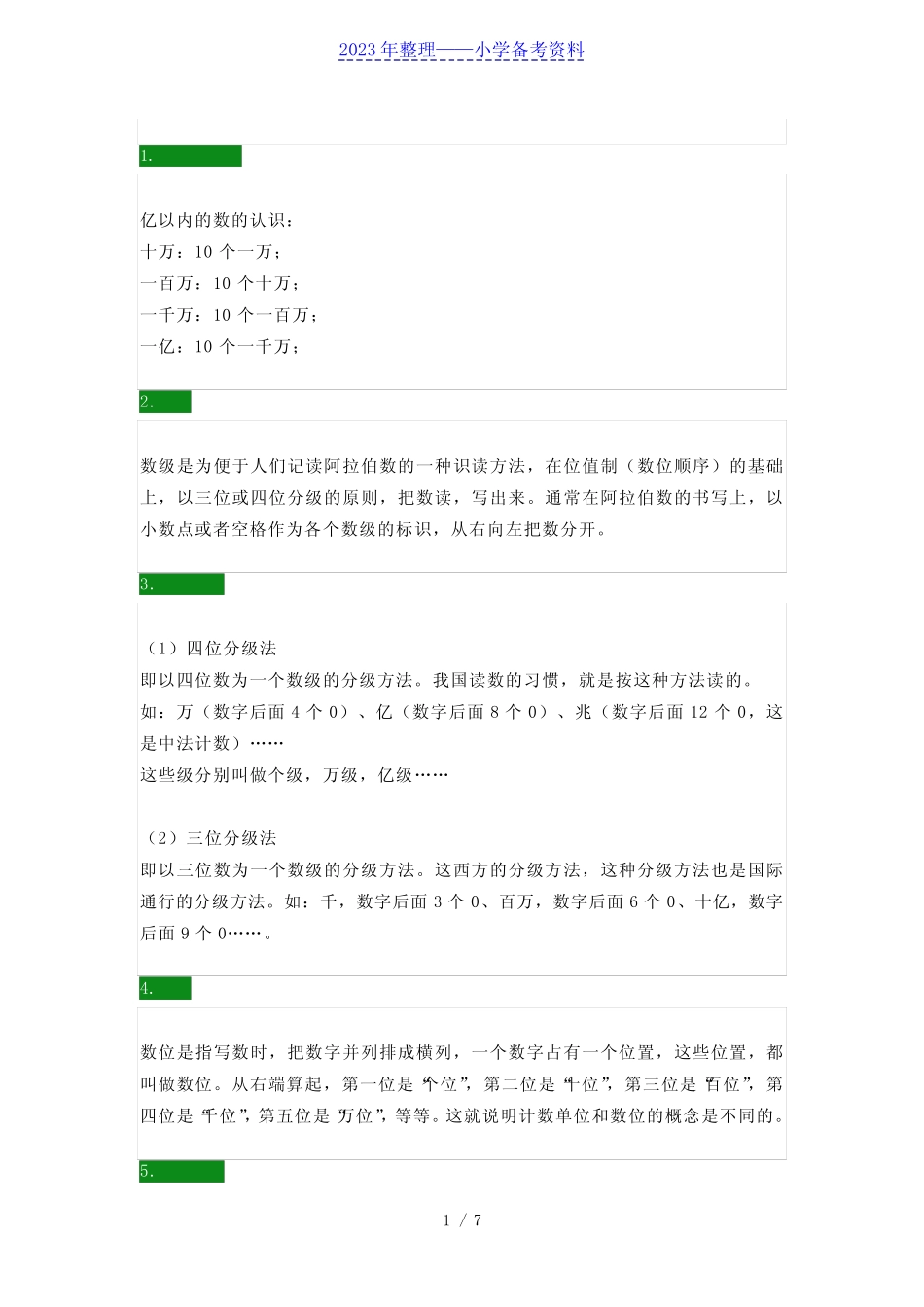 2023年整理——小学备考资料

1.

亿以内的数的认识：
十万：10 个一万；
一百万：10 个十万；
一千万：10 个一百万；
一亿：10 个一千万；

2.

数级是为便于人们记读阿拉伯数的一种识读方法，在位值制（数位顺序）的基础上，以三位或四位分级的原则，把数读，写出来。通常在阿拉伯数的书写上，以小数点或者空格作为各个数级的标识，从右向左把数分开。

3.

（1）四位分级法
即以四位数为一个数级的分级方法。我国读数的习惯，就是按这种方法读的。
如：万（数字后面 4 个 0）、亿（数字后面 8 个 0）、兆（数字后面 12 个 0，这是中法计数）……
这些级分别叫做个级，万级，亿级……

（2）三位分级法
即以三位数为一个数级的分级方法。这西方的分级方法，这种分级方法也是国际通行的分级方法。如：千，数字后面 3 个 0、百万，数字后面 6 个 0、十亿，数字后面 9 个 0……。

4.

数位是指写数时，把数字并列排成横列，一个数字占有一个位置，这些位置，都叫做数位。从右端算起，第一位是“个位”，第二位是“十位”，第三位是“百位”，第四位是“千位”，第五位是“万位”，等等。这就说明计数单位和数位的概念是不同的。

5.

1 / 7